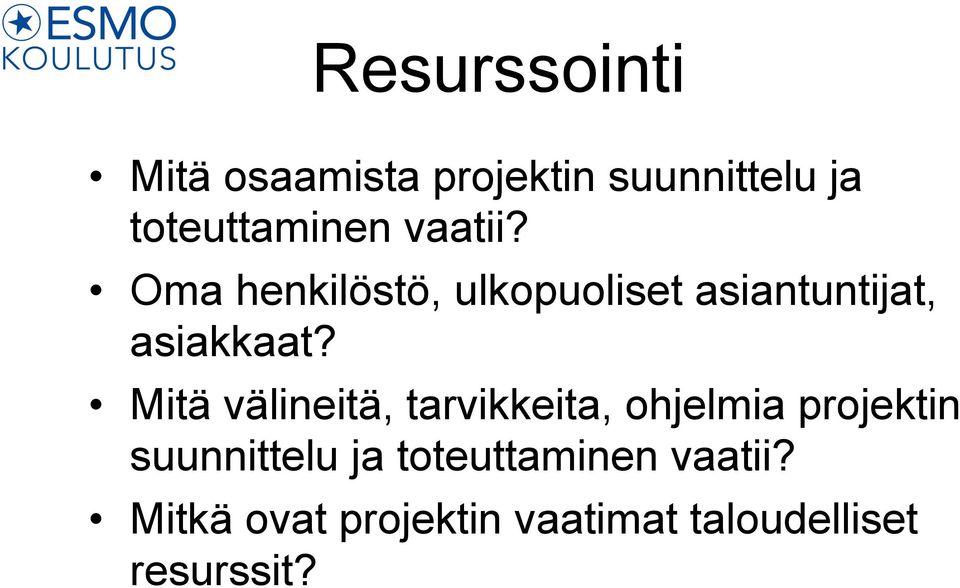 ESMO
KOULUTUS

Resurssointi

• Mitä osaamista projektin suunnittelu ja toteuttaminen vaatii?
• Oma henkilöstö, ulkopuoliset asiantuntijat, asiakkaat?
• Mitä välineitä, tarvikkeita, ohjelmia projektin suunnittelu ja toteuttaminen vaatii?
• Mitkä ovat projektin vaatimat taloudelliset resurssit?